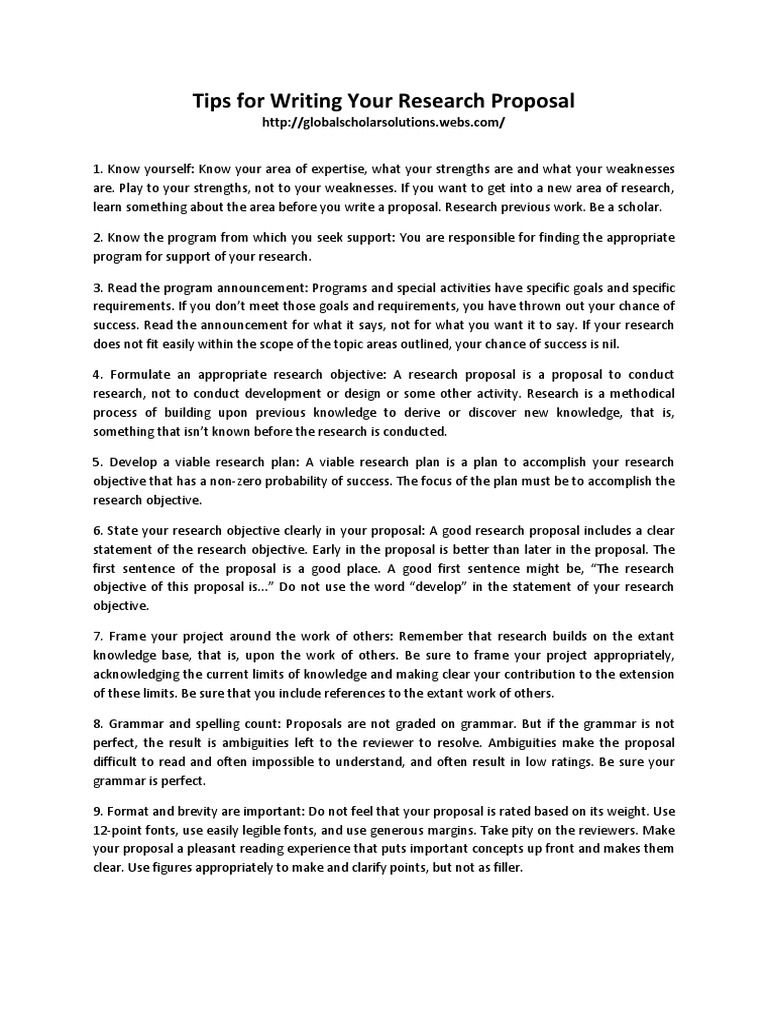 Tips for Writing Your Research Proposal
http://globalscholarsolutions.webs.com/

1. Know yourself: Know your area of expertise, what your strengths are and what your weaknesses are. Play to your strengths, not to your weaknesses. If you want to get into a new area of research, learn something about the area before you write a proposal. Research previous work. Be a scholar.

2. Know the program from which you seek support: You are responsible for finding the appropriate program for support of your research.

3. Read the program announcement: Programs and special activities have specific goals and specific requirements. If you don't meet those goals and requirements, you have thrown out your chance of success. Read the announcement for what it says, not for what you want it to say. If your research does not fit easily within the scope of the topic areas outlined, your chance of success is nil.

4. Formulate an appropriate research objective: A research proposal is a proposal to conduct research, not to conduct development or design or some other activity. Research is a methodical process of building upon previous knowledge to derive or discover new knowledge, that is, something that isn't known before the research is conducted.

5. Develop a viable research plan: A viable research plan is a plan to accomplish your research objective that has a non-zero probability of success. The focus of the plan must be to accomplish the research objective.

6. State your research objective clearly in your proposal: A good research proposal includes a clear statement of the research objective. Early in the proposal is better than later in the proposal. The first sentence of the proposal is a good place. A good first sentence might be, "The research objective of this proposal is..." Do not use the word "develop" in the statement of your research objective.

7. Frame your project around the work of others: Remember that research builds on the extant knowledge base, that is, upon the work of others. Be sure to frame your project appropriately, acknowledging the current limits of knowledge and making clear your contribution to the extension of these limits. Be sure that you include references to the extant work of others.

8. Grammar and spelling count: Proposals are not graded on grammar. But if the grammar is not perfect, the result is ambiguities left to the reviewer to resolve. Ambiguities make the proposal difficult to read and often impossible to understand, and often result in low ratings. Be sure your grammar is perfect.

9. Format and brevity are important: Do not feel that your proposal is rated based on its weight. Use 12-point fonts, use easily legible fonts, and use generous margins. Take pity on the reviewers. Make your proposal a pleasant reading experience that puts important concepts up front and makes them clear. Use figures appropriately to make and clarify points, but not as filler.